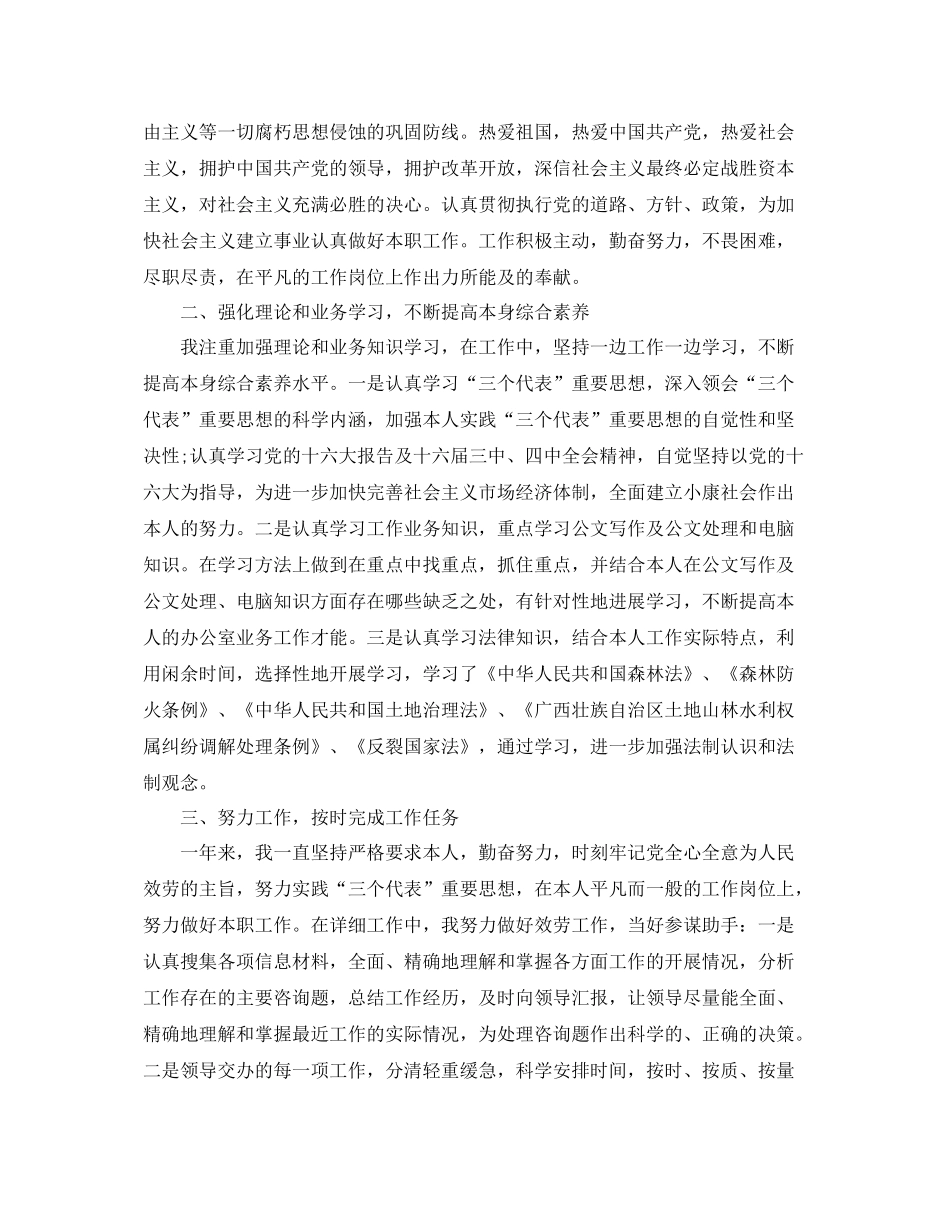 由主义等一切腐朽思想侵蚀的巩固防线。热爱祖国，热爱中国共产党，热爱社会主义，拥护中国共产党的领导，拥护改革开放，深信社会主义最终必定战胜资本主义，对社会主义充满必胜的决心。认真贯彻执行党的道路、方针、政策，为加快社会主义建立事业认真做好本职工作。工作积极主动，勤奋努力，不畏困难，尽职尽责，在平凡的工作岗位上作出力所能及的奉献。

二、强化理论和业务学习，不断提高本身综合素养

我注重加强理论和业务知识学习，在工作中，坚持一边工作一边学习，不断提高本身综合素养水平。一是认真学习“三个代表”重要思想，深入领会“三个代表”重要思想的科学内涵，加强本人实践“三个代表”重要思想的自觉性和坚决性;认真学习党的十六大报告及十六届三中、四中全会精神，自觉坚持以党的十六大为指导，为进一步加快完善社会主义市场经济体制，全面建立小康社会作出本人的努力。二是认真学习工作业务知识，重点学习公文写作及公文处理和电脑知识。在学习方法上做到在重点中找重点，抓住重点，并结合本人在公文写作及公文处理、电脑知识方面存在哪些缺乏之处，有针对性地进展学习，不断提高本人的办公室业务工作才能。三是认真学习法律知识，结合本人工作实际特点，利用闲余时间，选择性地开展学习，学习了《中华人民共和国森林法》、《森林防火条例》、《中华人民共和国土地治理法》、《广西壮族自治区土地山林水利权属纠纷调解处理条例》、《反裂国家法》，通过学习，进一步加强法制认识和法制观念。

三、努力工作，按时完成工作任务

一年来，我一直坚持严格要求本人，勤奋努力，时刻牢记党全心全意为人民效劳的主旨，努力实践“三个代表”重要思想，在本人平凡而一般的工作岗位上，努力做好本职工作。在详细工作中，我努力做好效劳工作，当好参谋助手：一是认真搜集各项信息材料，全面、精确地理解和掌握各方面工作的开展情况，分析工作存在的主要咨询题，总结工作经历，及时向领导汇报，让领导尽量能全面、精确地理解和掌握最近工作的实际情况，为处理咨询题作出科学的、正确的决策。二是领导交办的每一项工作，分清轻重缓急，科学安排时间，按时、按质、按量